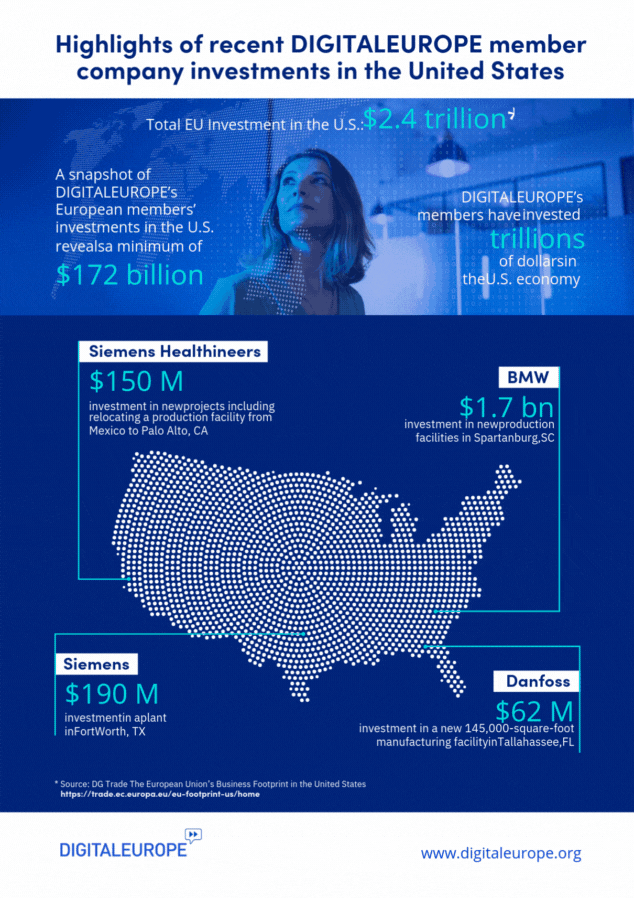 Highlights of recent DIGITALEUROPE member company investments in the United States

Total EU Investment in the U.S.: $2.4 trillion*

A snapshot of DIGITALEUROPE's European members' investments in the U.S. revealsa minimum of

$172 billion

DIGITALEUROPE's members haveinvested trillions of dollarsin theU.S. economy

Siemens Healthineers

$150 M

investment in newprojects including relocating a production facility from Mexico to Palo Alto, CA

BMW

$1.7 bn

investment in newproduction facilities in Spartanburg,SC

Siemens

$190 M

investmentin aplant inFortWorth, TX

Danfoss

$62 M

investment in a new 145,000-square-foot manufacturing facilityinTallahassee,FL

* Source: DG Trade The European Union's Business Footprint in the United States
https://trade.ec.europa.eu/eu-footprint-us/home

DIGITALEUROPE

www.digitaleurope.org